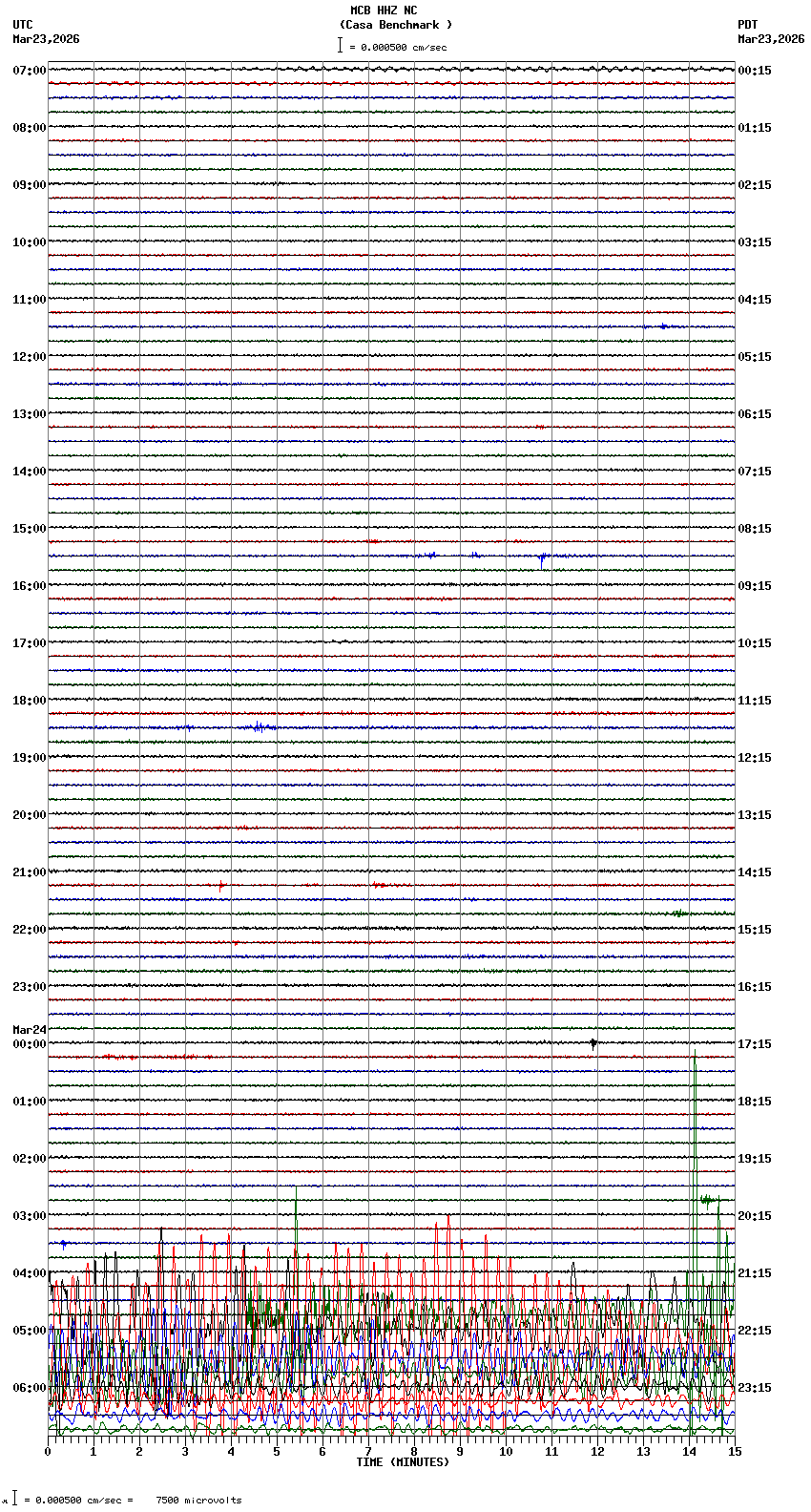 MCB HHZ NC
(Casa Benchmark )
= 0.000500 cm/sec

UTC
Mar23,2026

PDT
Mar23,2026

07:00
08:00
09:00
10:00
11:00
12:00
13:00
14:00
15:00
16:00
17:00
18:00
19:00
20:00
21:00
22:00
23:00
Mar24
00:00
01:00
02:00
03:00
04:00
05:00
06:00

00:15
01:15
02:15
03:15
04:15
05:15
06:15
07:15
08:15
09:15
10:15
11:15
12:15
13:15
14:15
15:15
16:15
17:15
18:15
19:15
20:15
21:15
22:15
23:15

0 1 2 3 4 5 6 7 8 9 10 11 12 13 14 15
TIME (MINUTES)

= 0.000500 cm/sec = 7500 microvolts